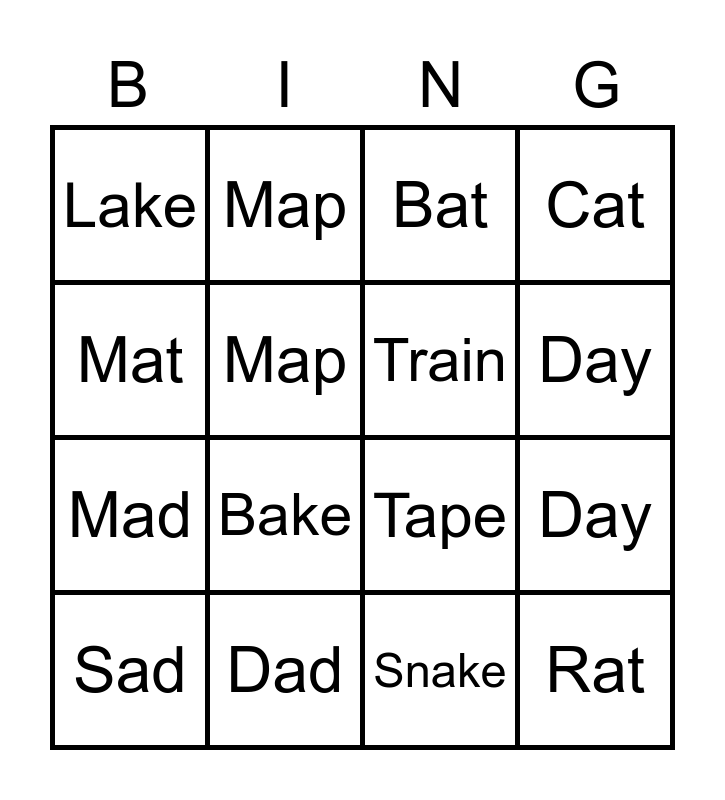 | B | I | N | G |
|---|---|---|---|
| Lake | Map | Bat | Cat |
| Mat | Map | Train | Day |
| Mad | Bake | Tape | Day |
| Sad | Dad | Snake | Rat |